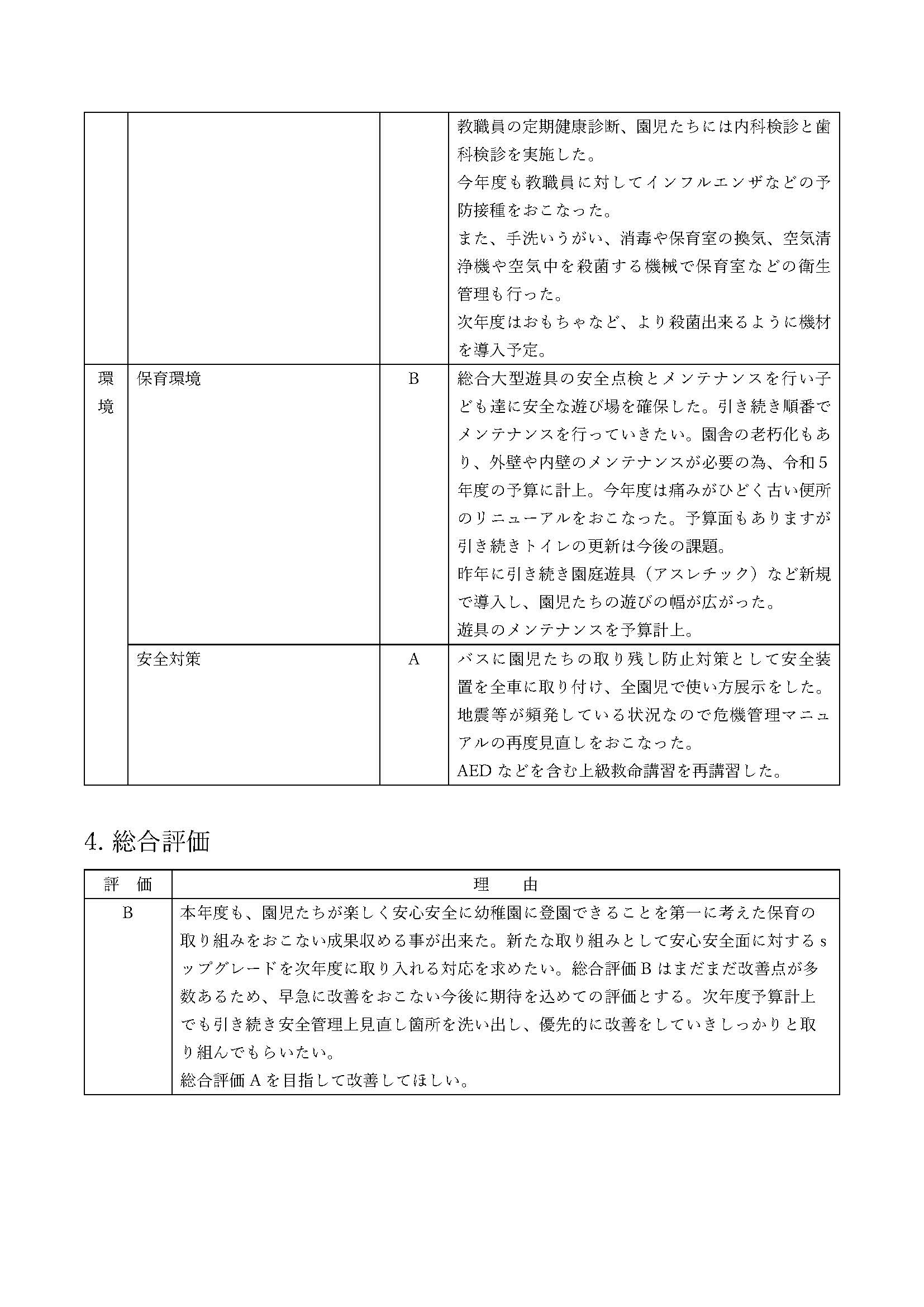 |  |  |  |  |
|---|---|---|---|
|  |  |  | 教職員の定期健康診断、園児たちには内科検診と歯科検診を実施した。<br>今年度も教職員に対してインフルエンザなどの予防接種をおこなった。<br>また、手洗いうがい、消毒や保育室の換気、空気清浄機や空気中を殺菌する機械で保育室などの衛生管理も行った。<br>次年度はおもちゃなど、より殺菌出来るように機材を導入予定。 |
| 環境 | 保育環境 | B | 総合大型遊具の安全点検とメンテナンスを行い子ども達に安全な遊び場を確保した。引き続き順番でメンテナンスを行っていきたい。園舎の老朽化もあり、外壁や内壁のメンテナンスが必要の為、令和５年度の予算に計上。今年度は痛みがひどく古い便所のリニューアルをおこなった。予算面もありますが引き続きトイレの更新は今後の課題。<br>昨年に引き続き園庭遊具（アスレチック）など新規で導入し、園児たちの遊びの幅が広がった。<br>遊具のメンテナンスを予算計上。 |
|  | 安全対策 | A | バスに園児たちの取り残し防止対策として安全装置を全車に取り付け、全園児で使い方展示をした。<br>地震等が頻発している状況なので危機管理マニュアルの再度見直しをおこなった。<br>AED などを含む上級救命講習を再講習した。 |

4. 総合評価

| 評　価 | 理　　由 |
|---|---|
| B | 本年度も、園児たちが楽しく安心安全に幼稚園に登園できることを第一に考えた保育の取り組みをおこない成果収める事が出来た。新たな取り組みとして安心安全面に対するｓップグレードを次年度に取り入れる対応を求めたい。総合評価 B はまだまだ改善点が多数あるため、早急に改善をおこない今後に期待を込めての評価とする。次年度予算計上でも引き続き安全管理上見直し箇所を洗い出し、優先的に改善をしていきしっかりと取り組んでもらいたい。<br>総合評価 A を目指して改善してほしい。 |